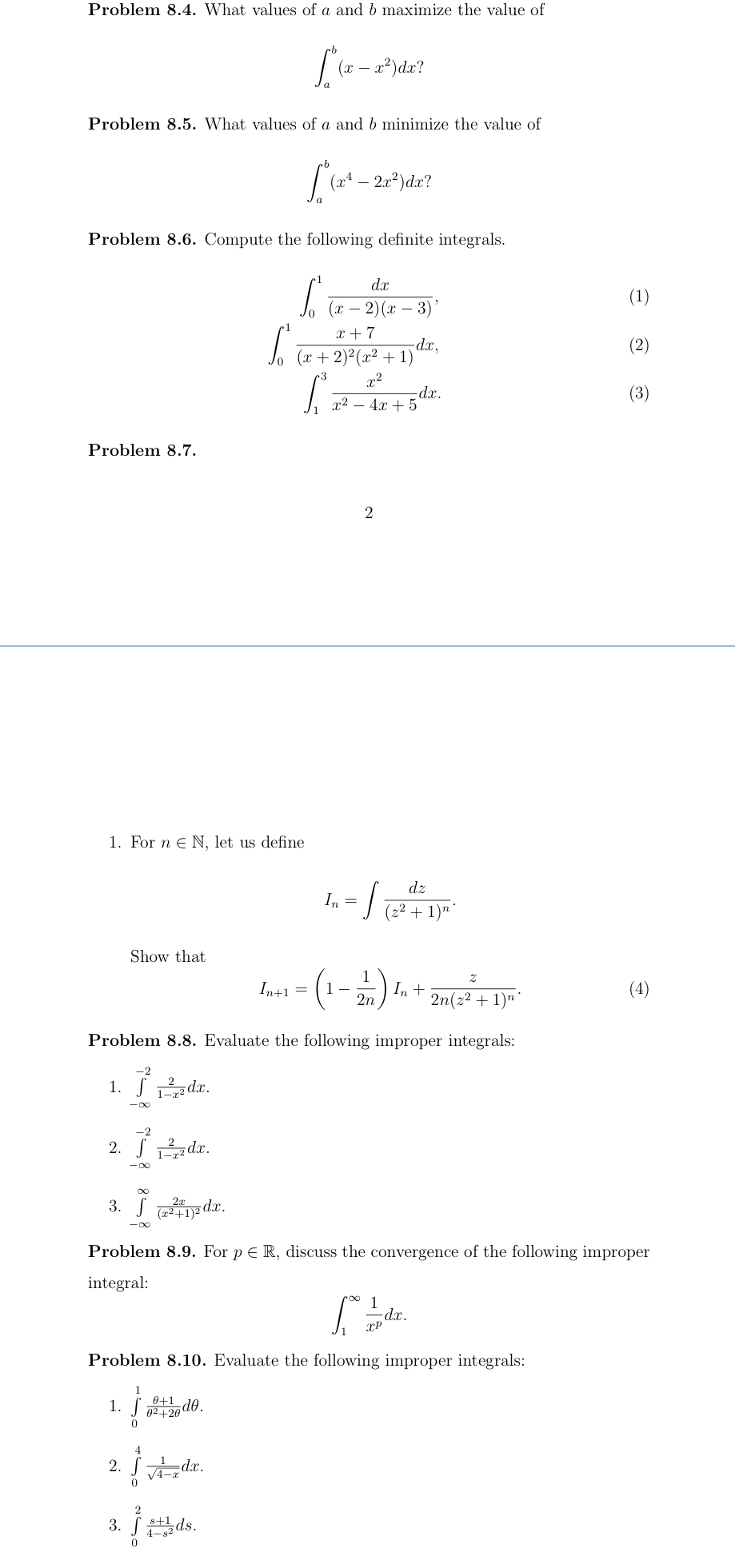 **Problem 8.4.** What values of $a$ and $b$ maximize the value of

$$\int_a^b (x - x^2)dx?$$

**Problem 8.5.** What values of $a$ and $b$ minimize the value of

$$\int_a^b (x^4 - 2x^2)dx?$$

**Problem 8.6.** Compute the following definite integrals.

$$\int_0^1 \frac{dx}{(x-2)(x-3)}, \quad (1)$$

$$\int_0^1 \frac{x+7}{(x+2)^2(x^2+1)}dx, \quad (2)$$

$$\int_1^3 \frac{x^2}{x^2-4x+5}dx. \quad (3)$$

**Problem 8.7.**

2

1. For $n \in \mathbb{N}$, let us define

$$I_n = \int \frac{dz}{(z^2+1)^n}.$$

Show that

$$I_{n+1} = \left(1 - \frac{1}{2n}\right) I_n + \frac{z}{2n(z^2+1)^n}. \quad (4)$$

**Problem 8.8.** Evaluate the following improper integrals:

1. $\int_{-\infty}^{-2} \frac{2}{1-x^2}dx.$

2. $\int_{-\infty}^{-2} \frac{2}{1-x^2}dx.$

3. $\int_{-\infty}^{\infty} \frac{2x}{(x^2+1)^2}dx.$

**Problem 8.9.** For $p \in \mathbb{R}$, discuss the convergence of the following improper integral:

$$\int_1^\infty \frac{1}{x^p}dx.$$

**Problem 8.10.** Evaluate the following improper integrals:

1. $\int_0^1 \frac{\theta+1}{\theta^2+2\theta}d\theta.$

2. $\int_0^4 \frac{1}{\sqrt{4-x}}dx.$

3. $\int_0^2 \frac{s+1}{4-s^2}ds.$